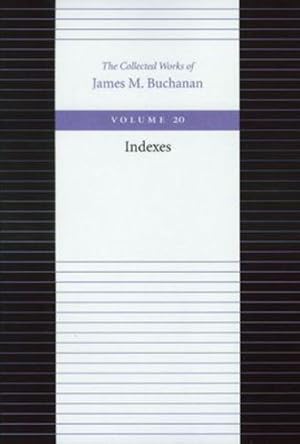 The Collected Works of
James M. Buchanan

VOLUME 20

Indexes